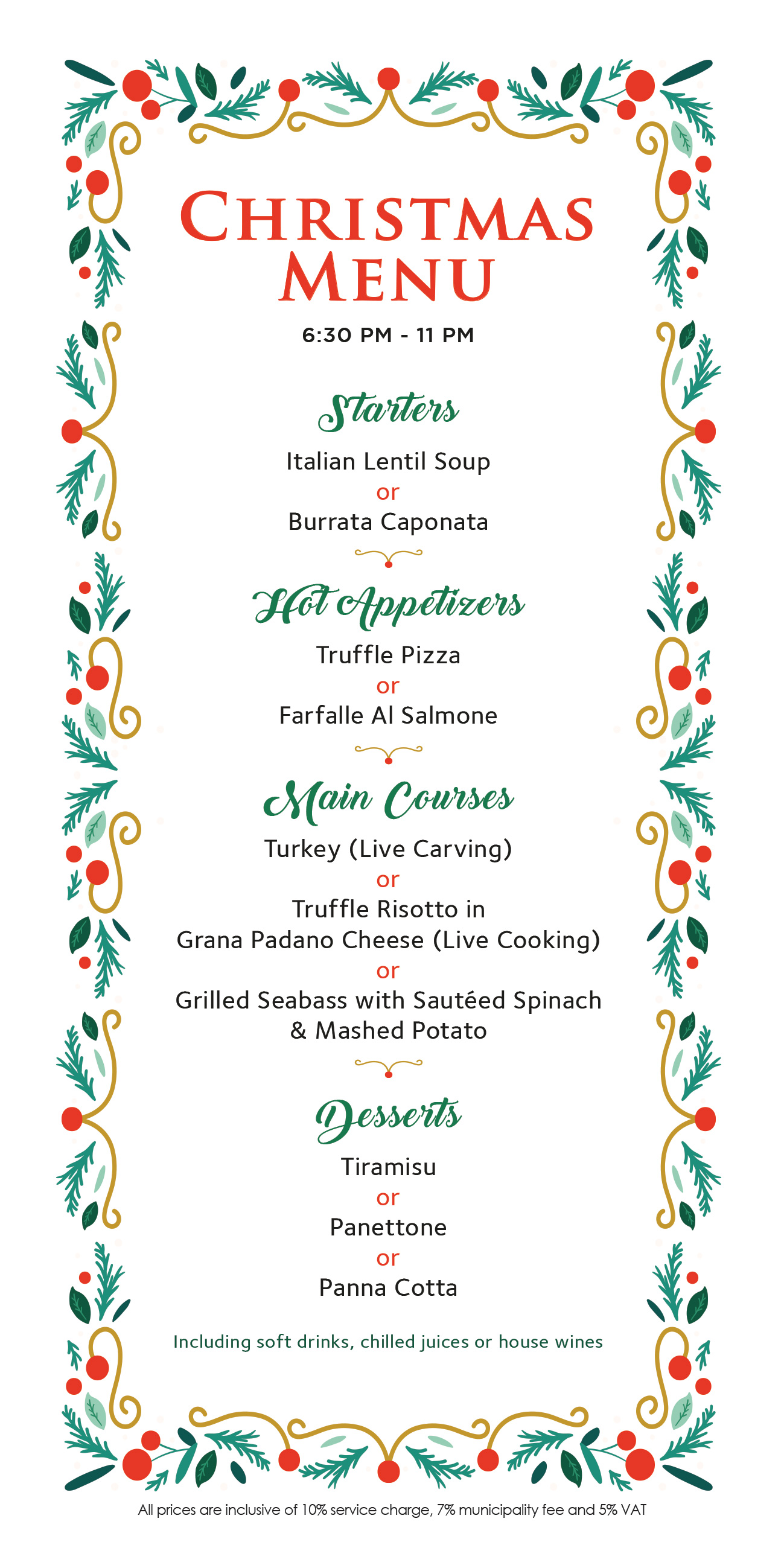 CHRISTMAS MENU

6:30 PM - 11 PM

Starters

Italian Lentil Soup
or
Burrata Caponata

Hot Appetizers

Truffle Pizza
or
Farfalle Al Salmone

Main Courses

Turkey (Live Carving)
or
Truffle Risotto in Grana Padano Cheese (Live Cooking)
or
Grilled Seabass with Sautéed Spinach & Mashed Potato

Desserts

Tiramisu
or
Panettone
or
Panna Cotta

Including soft drinks, chilled juices or house wines

All prices are inclusive of 10% service charge, 7% municipality fee and 5% VAT